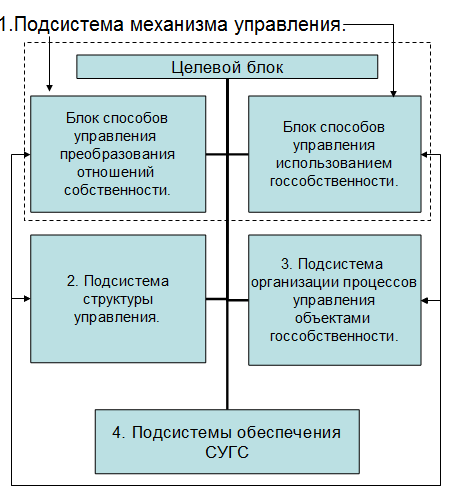 1.Подсистема механизма управления.

Целевой блок

Блок способов управления преобразования отношений собственности.

Блок способов управления использованием госсобственности.

2. Подсистема структуры управления.

3. Подсистема организации процессов управления объектами госсобственности.

4. Подсистемы обеспечения СУГС